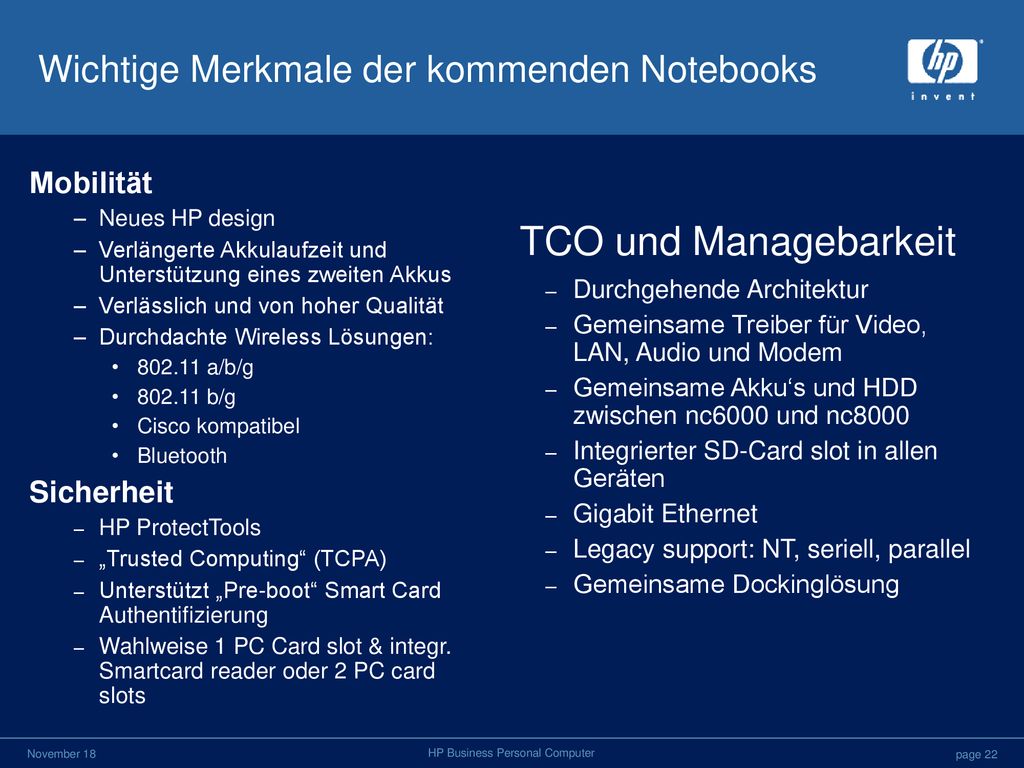 Wichtige Merkmale der kommenden Notebooks

hp
invent

Mobilität
– Neues HP design
– Verlängerte Akkulaufzeit und Unterstützung eines zweiten Akkus
– Verlässlich und von hoher Qualität
– Durchdachte Wireless Lösungen:
• 802.11 a/b/g
• 802.11 b/g
• Cisco kompatibel
• Bluetooth

Sicherheit
– HP ProtectTools
– „Trusted Computing“ (TCPA)
– Unterstützt „Pre-boot“ Smart Card Authentifizierung
– Wahlweise 1 PC Card slot & integr. Smartcard reader oder 2 PC card slots

TCO und Managebarkeit
– Durchgehende Architektur
– Gemeinsame Treiber für Video, LAN, Audio und Modem
– Gemeinsame Akku‘s und HDD zwischen nc6000 und nc8000
– Integrierter SD-Card slot in allen Geräten
– Gigabit Ethernet
– Legacy support: NT, seriell, parallel
– Gemeinsame Dockinglösung

November 18
HP Business Personal Computer
page 22